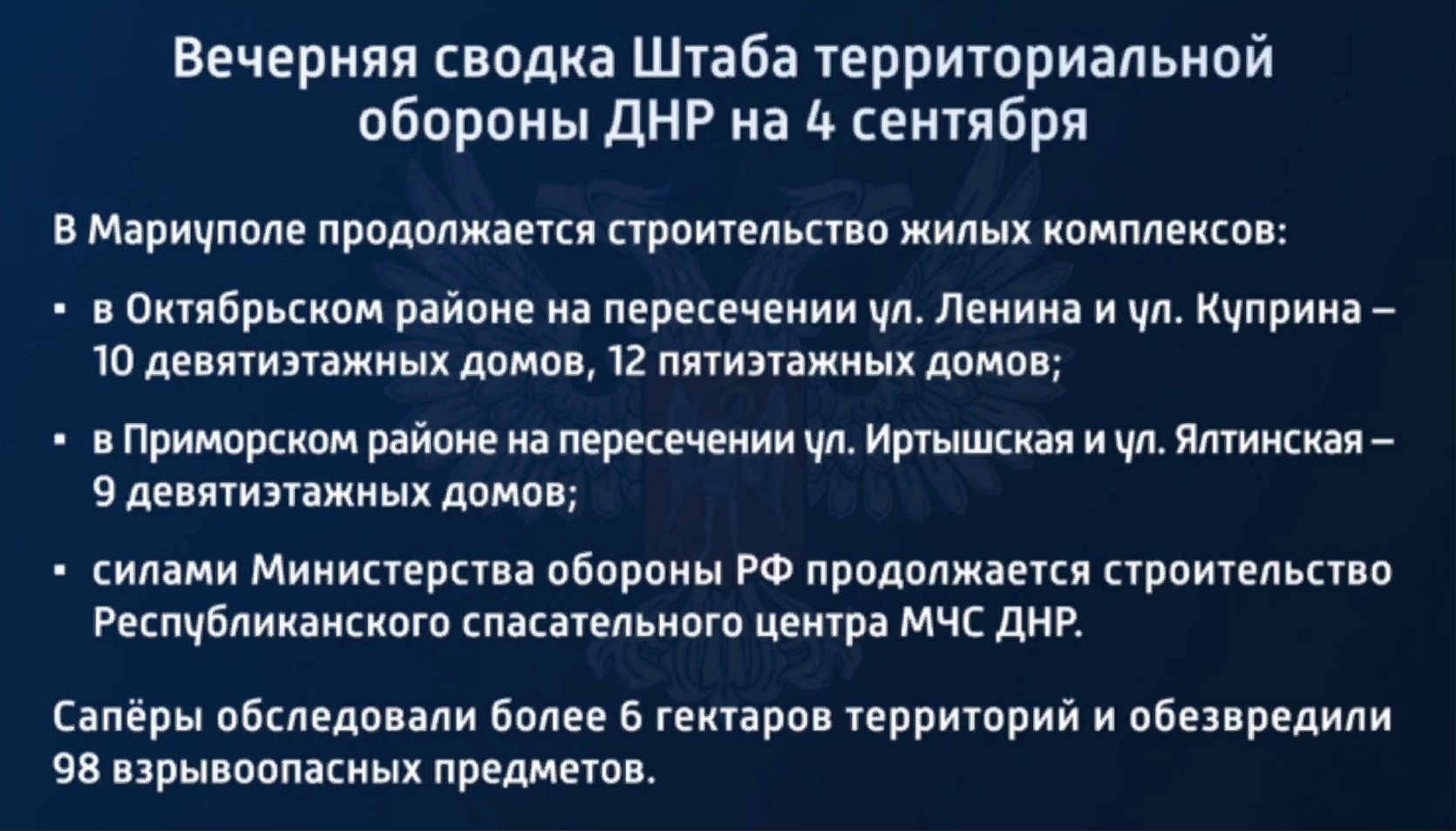 Вечерняя сводка Штаба территориальной обороны ДНР на 4 сентября

В Мариуполе продолжается строительство жилых комплексов:

• в Октябрьском районе на пересечении ул. Ленина и ул. Куприна – 10 девятиэтажных домов, 12 пятиэтажных домов;

• в Приморском районе на пересечении ул. Иртышская и ул. Ялтинская – 9 девятиэтажных домов;

• силами Министерства обороны РФ продолжается строительство Республиканского спасательного центра МЧС ДНР.

Сапёры обследовали более 6 гектаров территорий и обезвредили 98 взрывоопасных предметов.